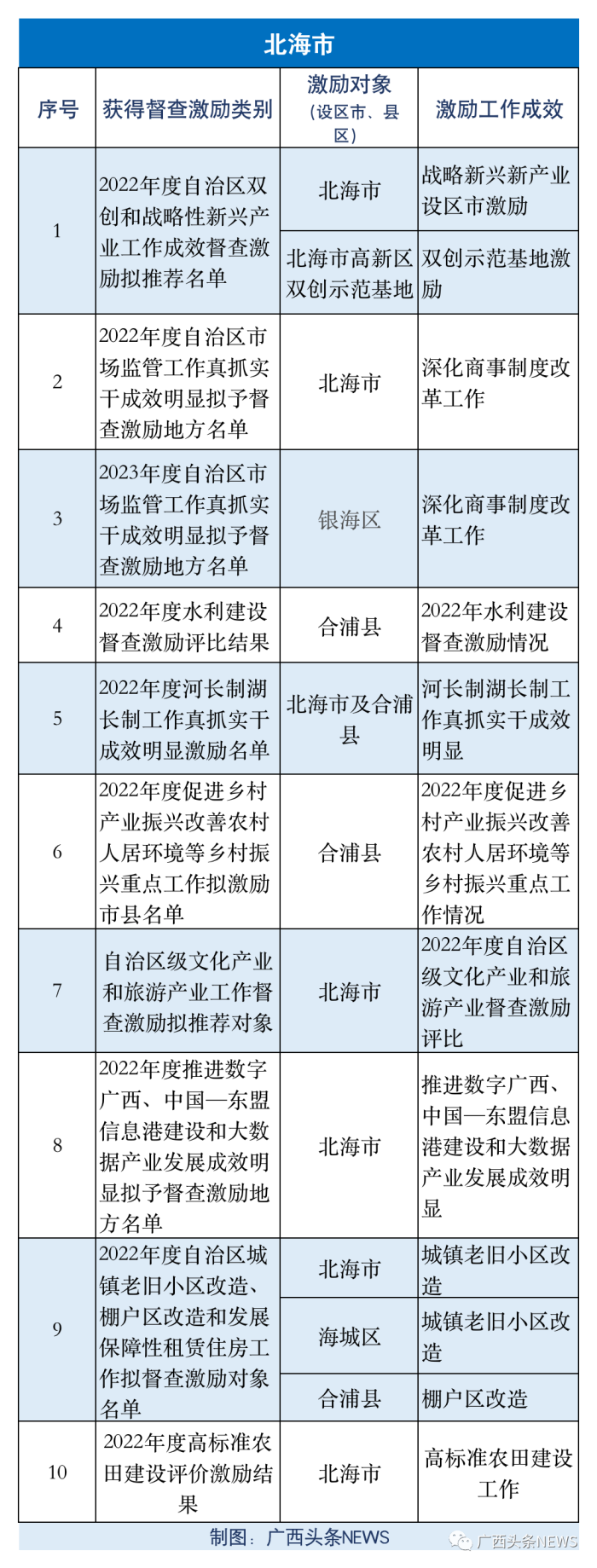 北海市

| 序号 | 获得督查激励类别 | 激励对象（设区市、县区） | 激励工作成效 |
|---|---|---|---|
| 1 | 2022年度自治区双创和战略性新兴产业工作成效督查激励拟推荐名单 | 北海市 | 战略新兴新产业设区市激励 |
| | | 北海市高新区双创示范基地 | 双创示范基地激励 |
| 2 | 2022年度自治区市场监管工作真抓实干成效明显拟予督查激励地方名单 | 北海市 | 深化商事制度改革工作 |
| 3 | 2023年度自治区市场监管工作真抓实干成效明显拟予督查激励地方名单 | 银海区 | 深化商事制度改革工作 |
| 4 | 2022年度水利建设督查激励评比结果 | 合浦县 | 2022年水利建设督查激励情况 |
| 5 | 2022年度河长制湖长制工作真抓实干成效明显激励名单 | 北海市及合浦县 | 河长制湖长制工作真抓实干成效明显 |
| 6 | 2022年度促进乡村产业振兴改善农村人居环境等乡村振兴重点工作拟激励市县名单 | 合浦县 | 2022年度促进乡村产业振兴改善农村人居环境等乡村振兴重点工作情况 |
| 7 | 自治区级文化产业和旅游产业工作督查激励拟推荐对象 | 北海市 | 2022年度自治区级文化产业和旅游产业督查激励评比 |
| 8 | 2022年度推进数字广西、中国—东盟信息港建设和大数据产业发展成效明显拟予督查激励地方名单 | 北海市 | 推进数字广西、中国—东盟信息港建设和大数据产业发展成效明显 |
| 9 | 2022年度自治区城镇老旧小区改造、棚户区改造和发展保障性租赁住房工作拟督查激励对象名单 | 北海市 | 城镇老旧小区改造 |
| | | 海城区 | 城镇老旧小区改造 |
| | | 合浦县 | 棚户区改造 |
| 10 | 2022年度高标准农田建设评价激励结果 | 北海市 | 高标准农田建设工作 |

制图：广西头条NEWS

广西头条NEWS